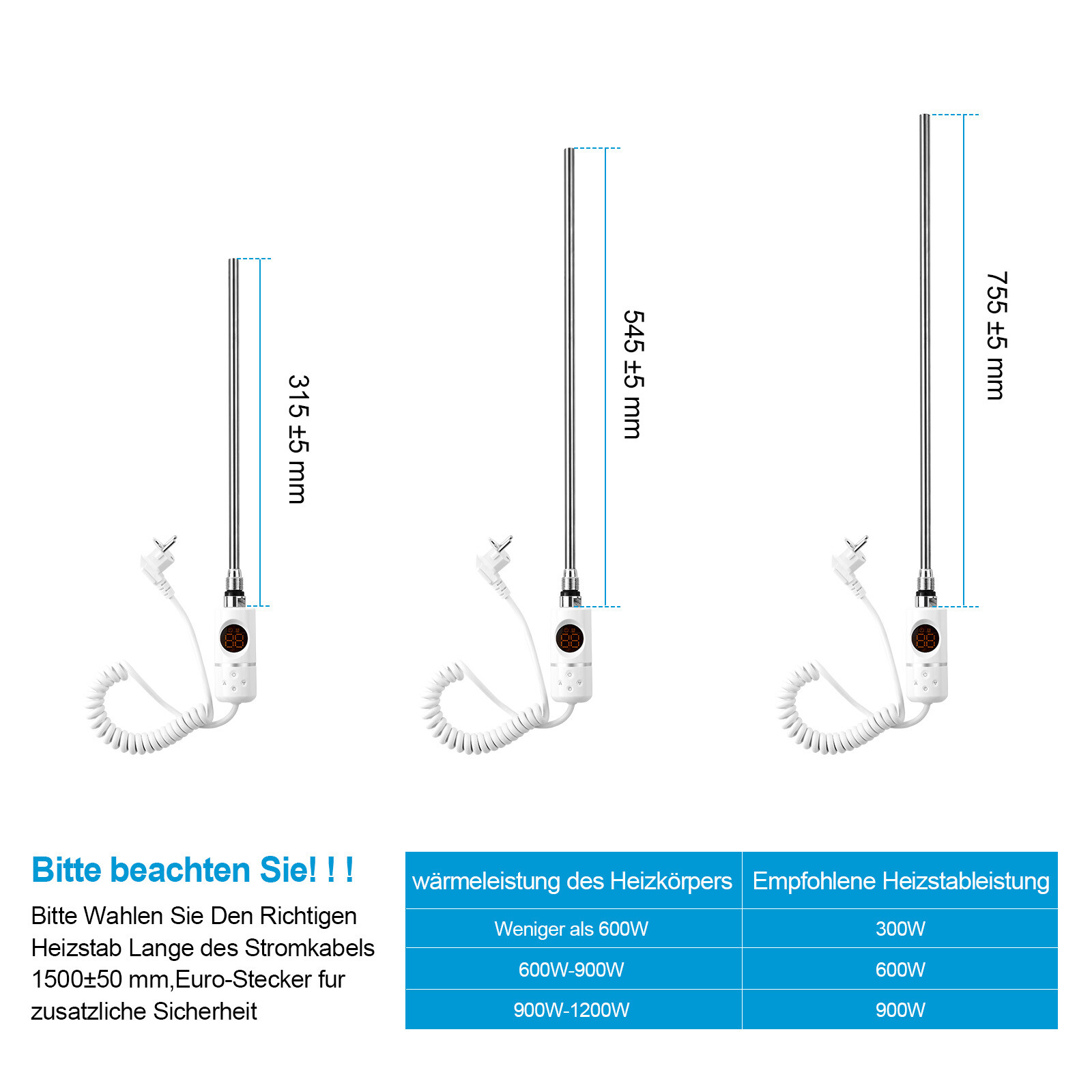 315 ±5 mm

545 ±5 mm

755 ±5 mm

Bitte beachten Sie! ! !

Bitte Wahlen Sie Den Richtigen Heizstab Lange des Stromkabels 1500±50 mm,Euro-Stecker fur zusatzliche Sicherheit

| wärmeleistung des Heizkörpers | Empfohlene Heizstableistung |
|---|---|
| Weniger als 600W | 300W |
| 600W-900W | 600W |
| 900W-1200W | 900W |